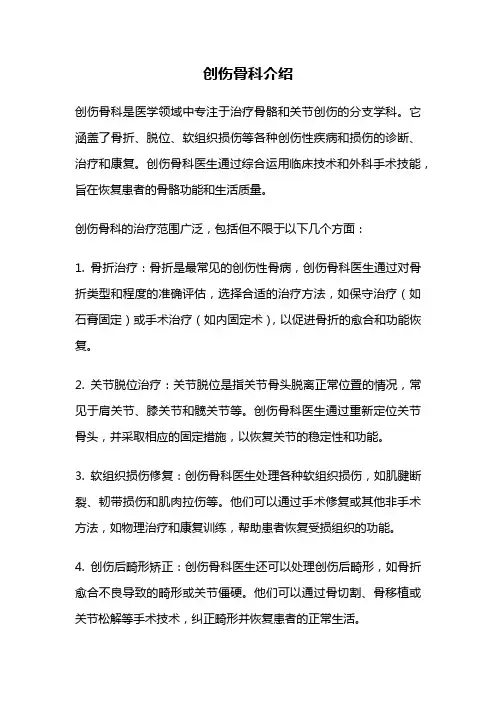 创伤骨科介绍

创伤骨科是医学领域中专注于治疗骨骼和关节创伤的分支学科。它涵盖了骨折、脱位、软组织损伤等各种创伤性疾病和损伤的诊断、治疗和康复。创伤骨科医生通过综合运用临床技术和外科手术技能，旨在恢复患者的骨骼功能和生活质量。

创伤骨科的治疗范围广泛，包括但不限于以下几个方面：

1. 骨折治疗：骨折是最常见的创伤性骨病，创伤骨科医生通过对骨折类型和程度的准确评估，选择合适的治疗方法，如保守治疗（如石膏固定）或手术治疗（如内固定术），以促进骨折的愈合和功能恢复。

2. 关节脱位治疗：关节脱位是指关节骨头脱离正常位置的情况，常见于肩关节、膝关节和髋关节等。创伤骨科医生通过重新定位关节骨头，并采取相应的固定措施，以恢复关节的稳定性和功能。

3. 软组织损伤修复：创伤骨科医生处理各种软组织损伤，如肌腱断裂、韧带损伤和肌肉拉伤等。他们可以通过手术修复或其他非手术方法，如物理治疗和康复训练，帮助患者恢复受损组织的功能。

4. 创伤后畸形矫正：创伤骨科医生还可以处理创伤后畸形，如骨折愈合不良导致的畸形或关节僵硬。他们可以通过骨切割、骨移植或关节松解等手术技术，纠正畸形并恢复患者的正常生活。